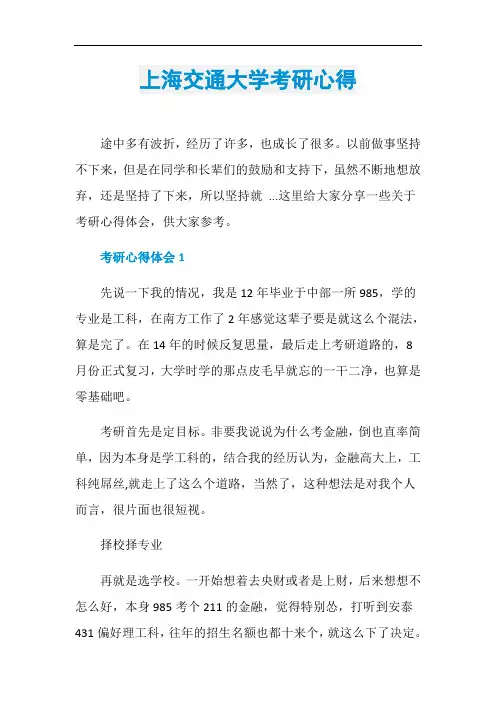 上海交通大学考研心得

途中多有波折，经历了许多，也成长了很多。以前做事坚持不下来，但是在同学和长辈们的鼓励和支持下，虽然不断地想放弃，还是坚持了下来，所以坚持就 ...这里给大家分享一些关于考研心得体会，供大家参考。

考研心得体会 1

先说一下我的情况，我是 12 年毕业于中部一所 985，学的专业是工科，在南方工作了 2 年感觉这辈子要是就这么个混法，算是完了。在 14 年的时候反复思量，最后走上考研道路的，8 月份正式复习，大学时学的那点皮毛早就忘的一干二净，也算是零基础吧。

考研首先是定目标。非要我说说为什么考金融，倒也直率简单，因为本身是学工科的，结合我的经历认为，金融高大上，工科纯屌丝,就走上了这么个道路，当然了，这种想法是对我个人而言，很片面也很短视。

择校择专业

再就是选学校。一开始想着去央财或者是上财，后来想想不怎么好，本身 985 考个 211 的金融，觉得特别怂，打听到安泰 431 偏好理工科，往年的招生名额也都十来个，就这么下了决定。